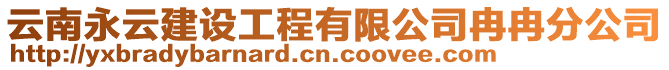 云南永云建设工程有限公司冉冉分公司
http://yxbradybarnard.cn.coovee.com